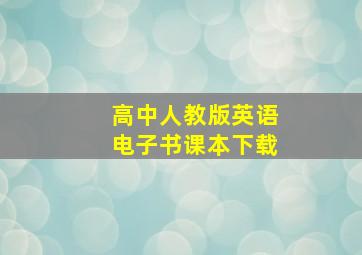 高中人教版英语
电子书课本下载